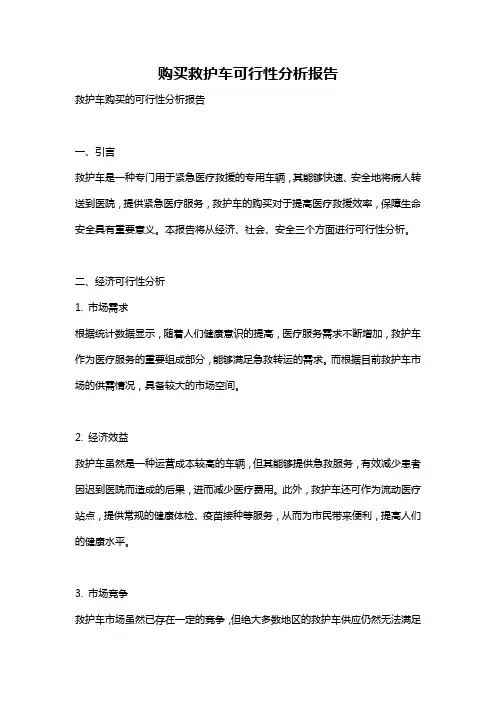 购买救护车可行性分析报告

救护车购买的可行性分析报告

一、引言

救护车是一种专门用于紧急医疗救援的专用车辆，其能够快速、安全地将病人转送到医院，提供紧急医疗服务，救护车的购买对于提高医疗救援效率，保障生命安全具有重要意义。本报告将从经济、社会、安全三个方面进行可行性分析。

二、经济可行性分析

1. 市场需求

根据统计数据显示，随着人们健康意识的提高，医疗服务需求不断增加，救护车作为医疗服务的重要组成部分，能够满足急救转运的需求。而根据目前救护车市场的供需情况，具备较大的市场空间。

2. 经济效益

救护车虽然是一种运营成本较高的车辆，但其能够提供急救服务，有效减少患者因迟到医院而造成的后果，进而减少医疗费用。此外，救护车还可作为流动医疗站点，提供常规的健康体检、疫苗接种等服务，从而为市民带来便利，提高人们的健康水平。

3. 市场竞争

救护车市场虽然已存在一定的竞争，但绝大多数地区的救护车供应仍然无法满足